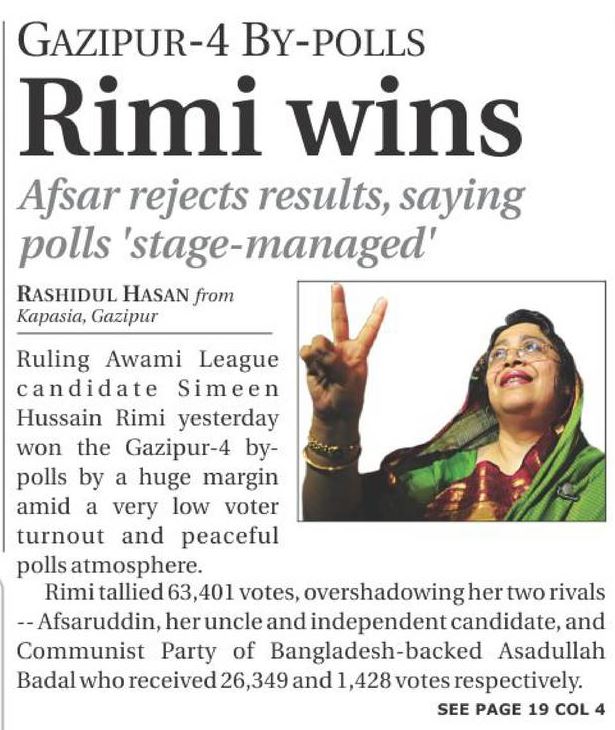 GAZIPUR-4 BY-POLLS

Rimi wins

Afsar rejects results, saying polls 'stage-managed'

RASHIDUL HASAN from Kapasia, Gazipur

Ruling Awami League candidate Simeen Hussain Rimi yesterday won the Gazipur-4 by-polls by a huge margin amid a very low voter turnout and peaceful polls atmosphere.

Rimi tallied 63,401 votes, overshadowing her two rivals -- Afsaruddin, her uncle and independent candidate, and Communist Party of Bangladesh-backed Asadullah Badal who received 26,349 and 1,428 votes respectively.

SEE PAGE 19 COL 4